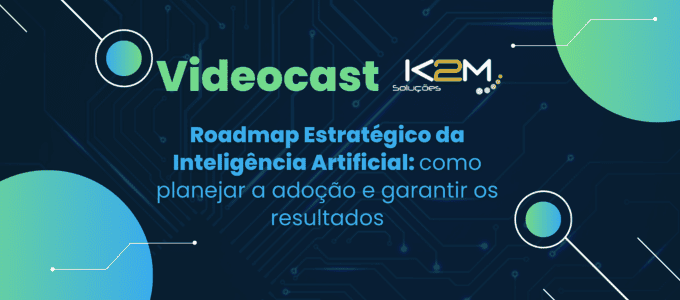 Videocast K2M Soluções

Roadmap Estratégico da Inteligência Artificial: como planejar a adoção e garantir os resultados